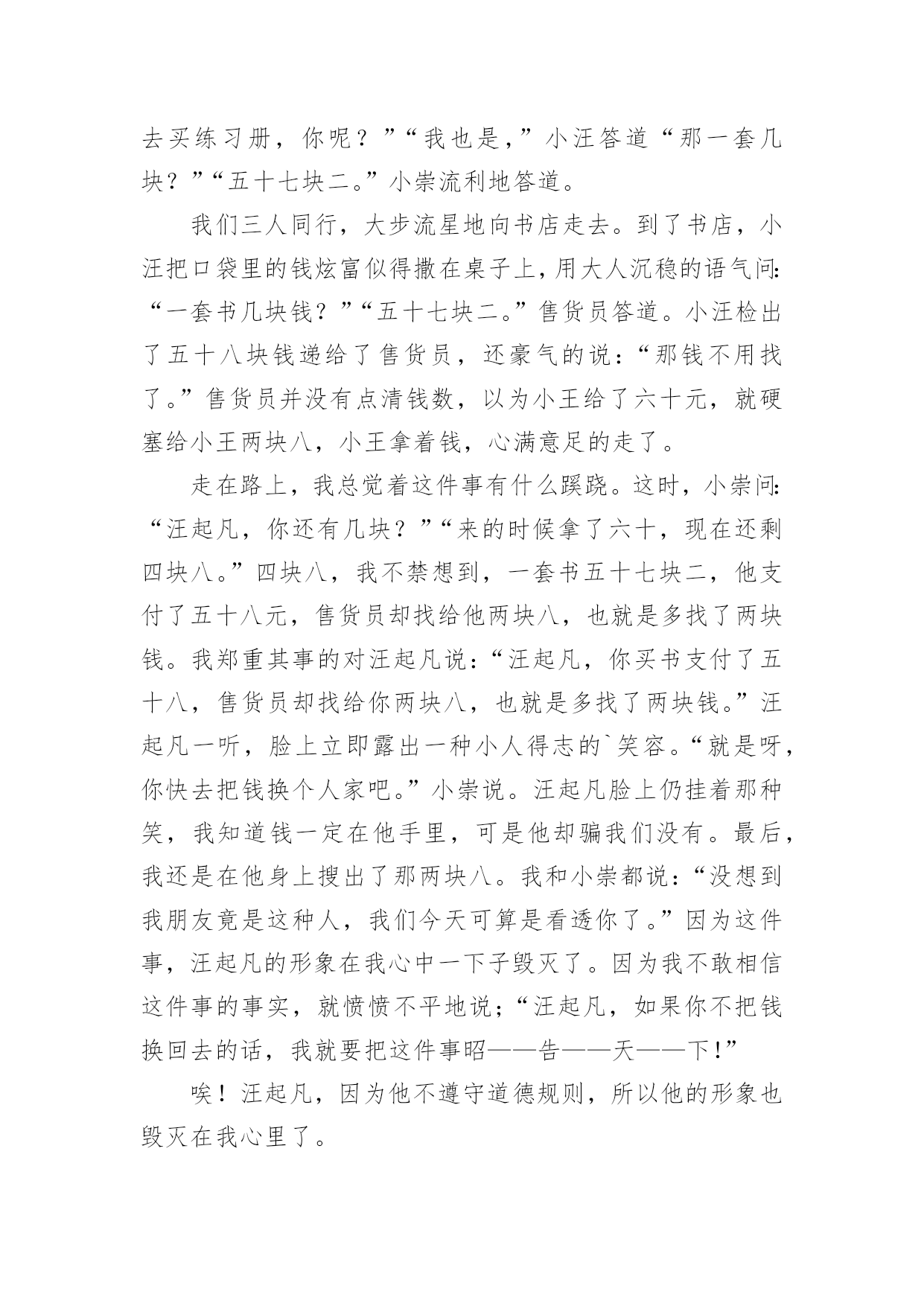 去买练习册，你呢？”“我也是，”小汪答道“那一套几块？”“五十七块二。”小崇流利地答道。

我们三人同行，大步流星地向书店走去。到了书店，小汪把口袋里的钱炫富似得撒在桌子上，用大人沉稳的语气问：“一套书几块钱？”“五十七块二。”售货员答道。小汪检出了五十八块钱递给了售货员，还豪气的说：“那钱不用找了。”售货员并没有点清钱数，以为小王给了六十元，就硬塞给小王两块八，小王拿着钱，心满意足的走了。

走在路上，我总觉着这件事有什么蹊跷。这时，小崇问：“汪起凡，你还有几块？”“来的时候拿了六十，现在还剩四块八。”四块八，我不禁想到，一套书五十七块二，他支付了五十八元，售货员却找给他两块八，也就是多找了两块钱。我郑重其事的对汪起凡说：“汪起凡，你买书支付了五十八，售货员却找给你两块八，也就是多找了两块钱。”汪起凡一听，脸上立即露出一种小人得志的`笑容。“就是呀，你快去把钱换个人家吧。”小崇说。汪起凡脸上仍挂着那种笑，我知道钱一定在他手里，可是他却骗我们没有。最后，我还是在他身上搜出了那两块八。我和小崇都说：“没想到我朋友竟是这种人，我们今天可算是看透你了。”因为这件事，汪起凡的形象在我心中一下子毁灭了。因为我不敢相信这件事的事实，就愤愤不平地说；“汪起凡，如果你不把钱换回去的话，我就要把这件事昭——告——天——下!”

唉！汪起凡，因为他不遵守道德规则，所以他的形象也毁灭在我心里了。